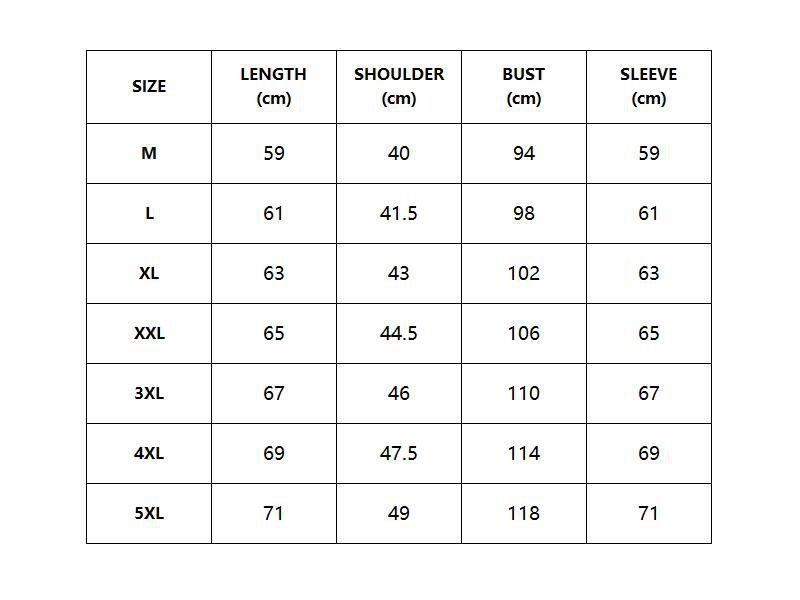 | SIZE | LENGTH (cm) | SHOULDER (cm) | BUST (cm) | SLEEVE (cm) |
|---|---|---|---|---|
| M | 59 | 40 | 94 | 59 |
| L | 61 | 41.5 | 98 | 61 |
| XL | 63 | 43 | 102 | 63 |
| XXL | 65 | 44.5 | 106 | 65 |
| 3XL | 67 | 46 | 110 | 67 |
| 4XL | 69 | 47.5 | 114 | 69 |
| 5XL | 71 | 49 | 118 | 71 |